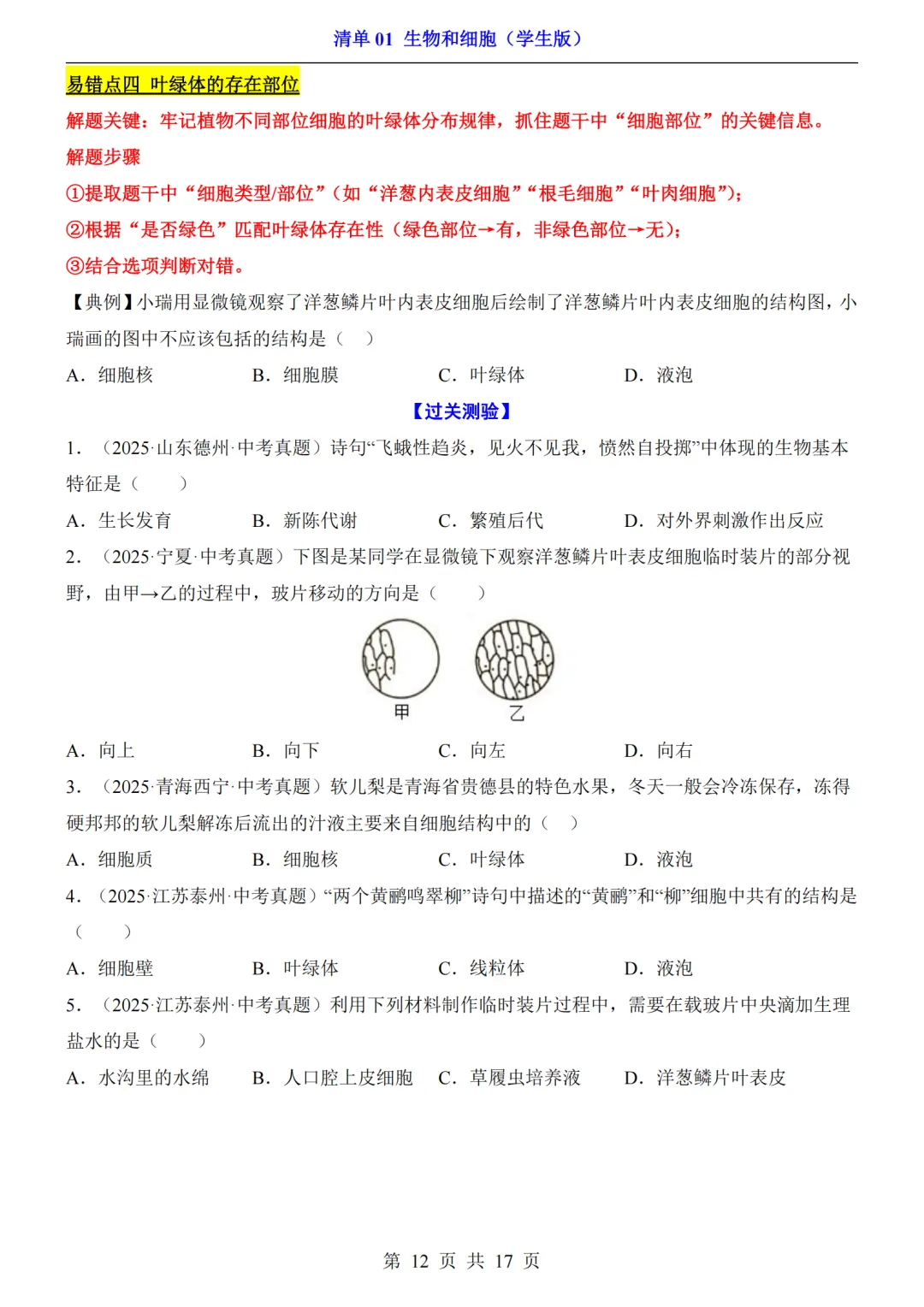 清单 01 生物和细胞（学生版）

易错点四 叶绿体的存在部位

解题关键：牢记植物不同部位细胞的叶绿体分布规律，抓住题干中“细胞部位”的关键信息。

解题步骤

①提取题干中“细胞类型/部位”（如“洋葱内表皮细胞”“根毛细胞”“叶肉细胞”）；

②根据“是否绿色”匹配叶绿体存在性（绿色部位→有，非绿色部位→无）；

③结合选项判断对错。

【典例】小瑞用显微镜观察了洋葱鳞片叶内表皮细胞后绘制了洋葱鳞片叶内表皮细胞的结构图，小瑞画的图中不应该包括的结构是（ ）

A．细胞核　　B．细胞膜　　C．叶绿体　　D．液泡

【过关测验】

1．（2025·山东德州·中考真题）诗句“飞蛾性趋炎，见火不见我，愤然自投掷”中体现的生物基本特征是（ ）

A．生长发育　　B．新陈代谢　　C．繁殖后代　　D．对外界刺激作出反应

2．（2025·宁夏·中考真题）下图是某同学在显微镜下观察洋葱鳞片叶表皮细胞临时装片的部分视野，由甲→乙的过程中，玻片移动的方向是（ ）

甲　乙

A．向上　　B．向下　　C．向左　　D．向右

3．（2025·青海西宁·中考真题）软儿梨是青海省贵德县的特色水果，冬天一般会冷冻保存，冻得硬邦邦的软儿梨解冻后流出的汁液主要来自细胞结构中的（ ）

A．细胞质　　B．细胞核　　C．叶绿体　　D．液泡

4．（2025·江苏泰州·中考真题）“两个黄鹂鸣翠柳”诗句中描述的“黄鹂”和“柳”细胞中共有的结构是（ ）

A．细胞壁　　B．叶绿体　　C．线粒体　　D．液泡

5．（2025·江苏泰州·中考真题）利用下列材料制作临时装片过程中，需要在载玻片中央滴加生理盐水的是（ ）

A．水沟里的水绵　　B．人口腔上皮细胞　　C．草履虫培养液　　D．洋葱鳞片叶表皮

第 12 页 共 17 页